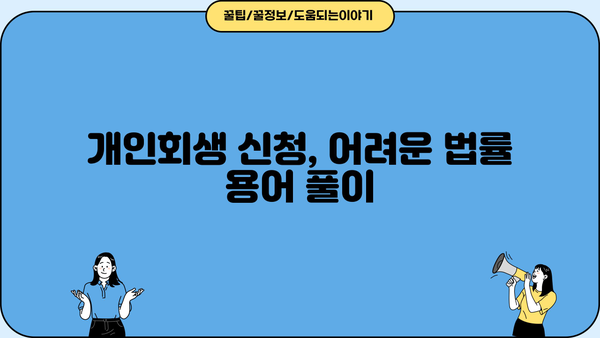 꿀팁/꿀정보/도움되는이야기

개인회생 신청, 어려운 법률 용어 풀이